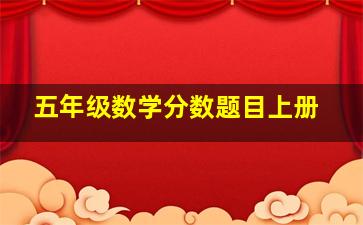 五年级数学分数题目上册